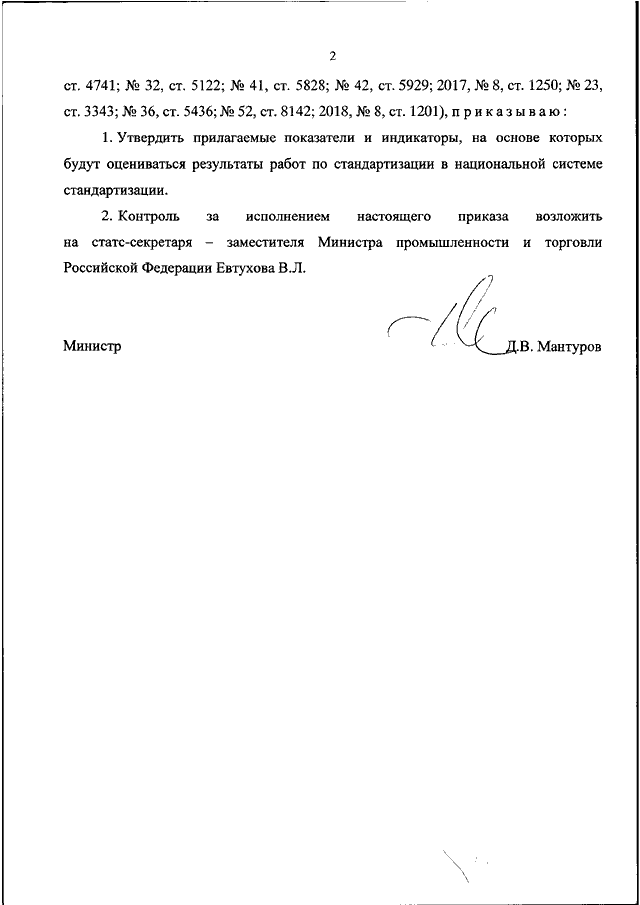 2

ст. 4741; № 32, ст. 5122; № 41, ст. 5828; № 42, ст. 5929; 2017, № 8, ст. 1250; № 23, ст. 3343; № 36, ст. 5436; № 52, ст. 8142; 2018, № 8, ст. 1201), п р и к а з ы в а ю :

1. Утвердить прилагаемые показатели и индикаторы, на основе которых будут оцениваться результаты работ по стандартизации в национальной системе стандартизации.

2. Контроль за исполнением настоящего приказа возложить на статс-секретаря – заместителя Министра промышленности и торговли Российской Федерации Евтухова В.Л.

Министр Д.В. Мантуров